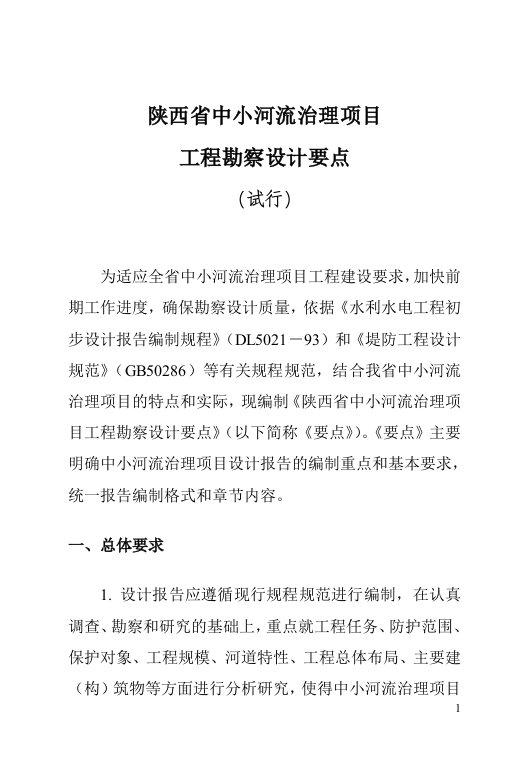 陕西省中小河流治理项目

工程勘察设计要点

（试行）

为适应全省中小河流治理项目工程建设要求，加快前期工作进度，确保勘察设计质量，依据《水利水电工程初步设计报告编制规程》（DL5021－93）和《堤防工程设计规范》（GB50286）等有关规程规范，结合我省中小河流治理项目的特点和实际，现编制《陕西省中小河流治理项目工程勘察设计要点》（以下简称《要点》）。《要点》主要明确中小河流治理项目设计报告的编制重点和基本要求，统一报告编制格式和章节内容。

一、总体要求

1. 设计报告应遵循现行规程规范进行编制，在认真调查、勘察和研究的基础上，重点就工程任务、防护范围、保护对象、工程规模、河道特性、工程总体布局、主要建（构）筑物等方面进行分析研究，使得中小河流治理项目

1